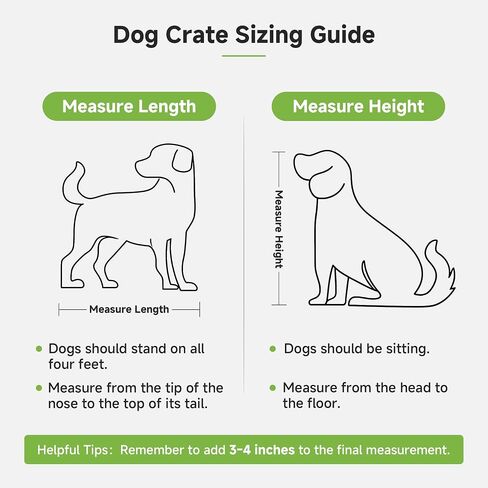 Dog Crate Sizing Guide

Measure Length

Measure Length

- Dogs should stand on all four feet.
- Measure from the tip of the nose to the top of its tail.

Measure Height

Measure Height

- Dogs should be sitting.
- Measure from the head to the floor.

Helpful Tips: Remember to add 3-4 inches to the final measurement.